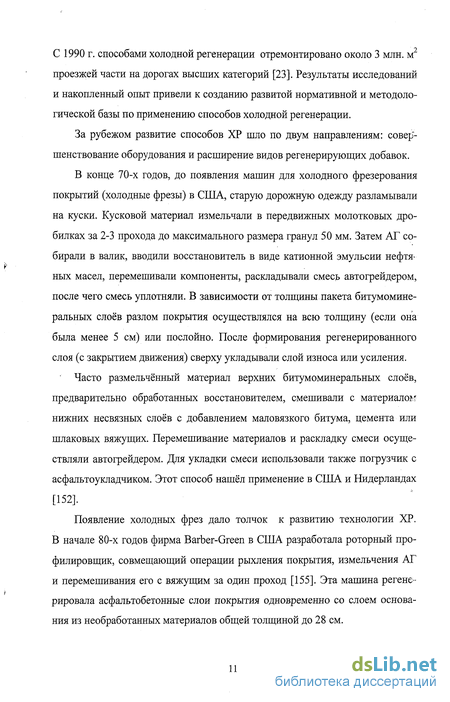 С 1990 г. способами холодной регенерации отремонтировано около 3 млн. м$^2$ проезжей части на дорогах высших категорий [23]. Результаты исследований и накопленный опыт привели к созданию развитой нормативной и методологической базы по применению способов холодной регенерации.

За рубежом развитие способов ХР шло по двум направлениям: совершенствование оборудования и расширение видов регенерирующих добавок.

В конце 70-х годов, до появления машин для холодного фрезерования покрытий (холодные фрезы) в США, старую дорожную одежду разламывали на куски. Кусковой материал измельчали в передвижных молотковых дробилках за 2-3 прохода до максимального размера гранул 50 мм. Затем АГ собирали в валик, вводили восстановитель в виде катионной эмульсии нефтяных масел, перемешивали компоненты, раскладывали смесь автогрейдером, после чего смесь уплотняли. В зависимости от толщины пакета битумоминеральных слоёв разлом покрытия осуществлялся на всю толщину (если она была менее 5 см) или послойно. После формирования регенерированного слоя (с закрытием движения) сверху укладывали слой износа или усиления.

Часто размельчённый материал верхних битумоминеральных слоёв, предварительно обработанных восстановителем, смешивали с материалом нижних несвязных слоёв с добавлением маловязкого битума, цемента или шлаковых вяжущих. Перемешивание материалов и раскладку смеси осуществляли автогрейдером. Для укладки смеси использовали также погрузчик с асфальтоукладчиком. Этот способ нашёл применение в США и Нидерландах [152].

Появление холодных фрез дало толчок к развитию технологии ХР. В начале 80-х годов фирма Barber-Green в США разработала роторный профилировщик, совмещающий операции рыхления покрытия, измельчения АГ и перемешивания его с вяжущим за один проход [155]. Эта машина регенерировала асфальтобетонные слои покрытия одновременно со слоем основания из необработанных материалов общей толщиной до 28 см.

11

dsLib.net
библиотека диссертаций